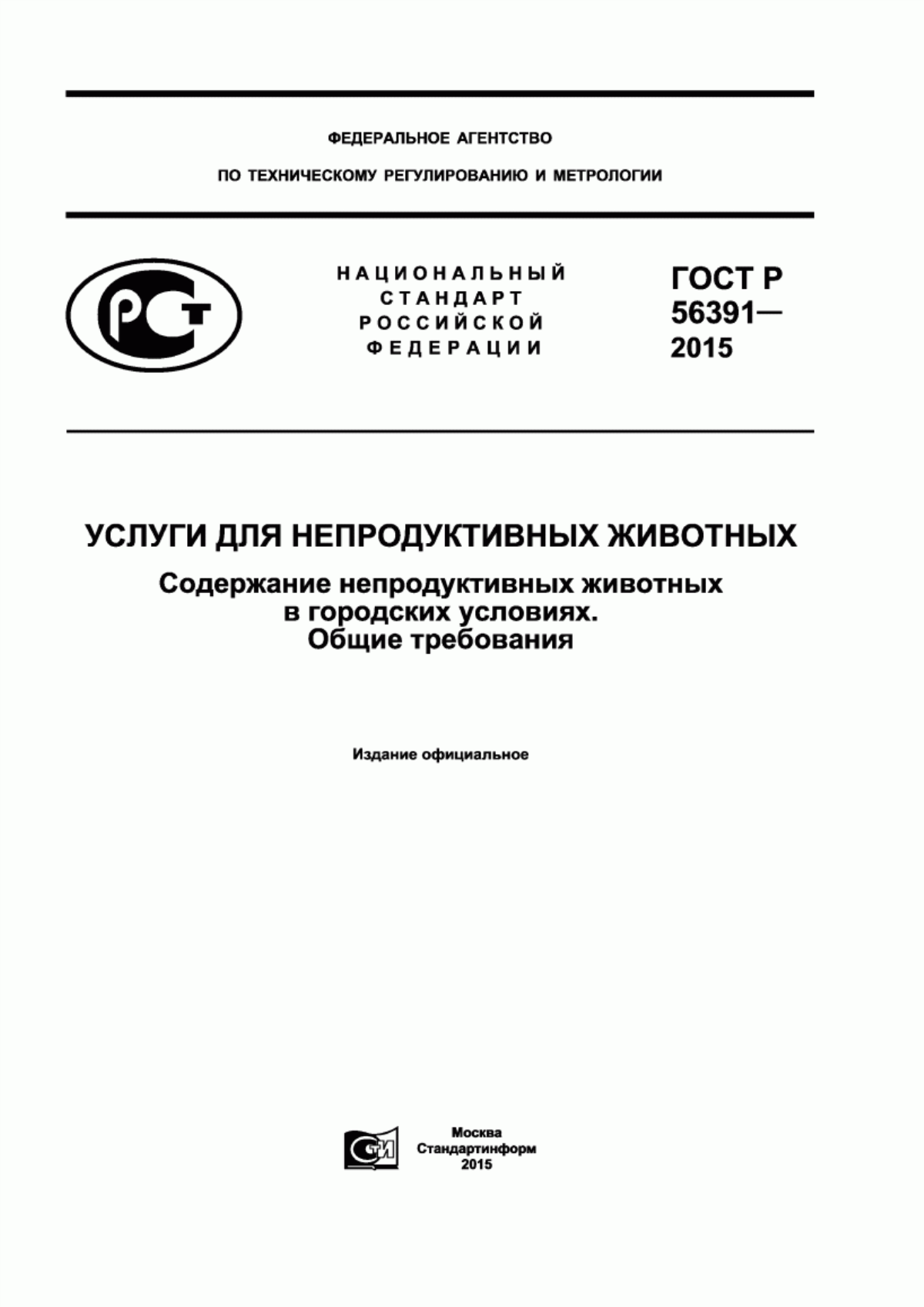 ФЕДЕРАЛЬНОЕ АГЕНТСТВО

ПО ТЕХНИЧЕСКОМУ РЕГУЛИРОВАНИЮ И МЕТРОЛОГИИ

РСТ

НАЦИОНАЛЬНЫЙ СТАНДАРТ РОССИЙСКОЙ ФЕДЕРАЦИИ

ГОСТ Р 56391— 2015

УСЛУГИ ДЛЯ НЕПРОДУКТИВНЫХ ЖИВОТНЫХ

Содержание непродуктивных животных в городских условиях. Общие требования

Издание официальное

СТИ

Москва
Стандартинформ
2015